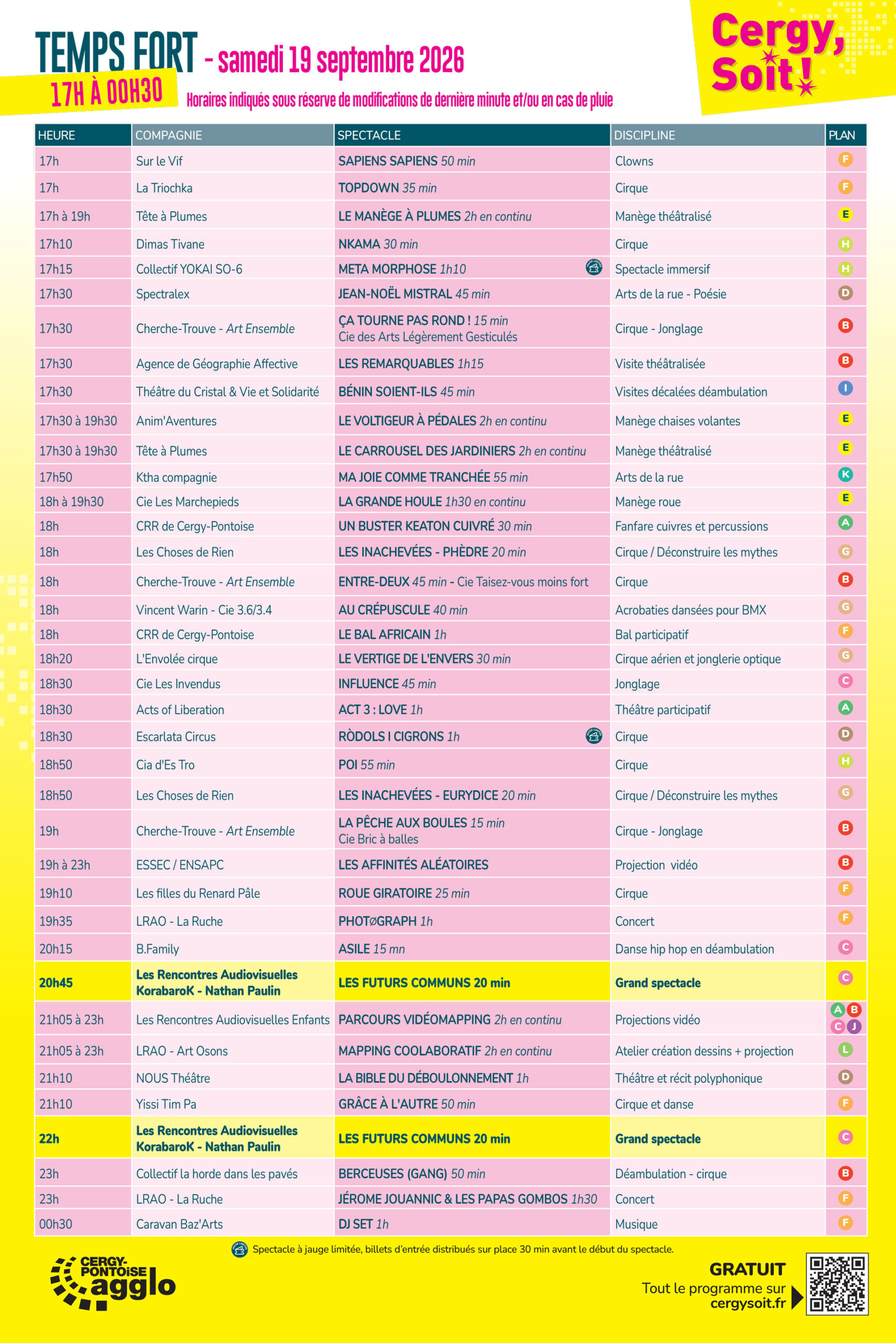 TEMPS FORT - samedi 19 septembre 2026

17H À 00H30

Horaires indiqués sous réserve de modifications de dernière minute et/ou en cas de pluie

Cergy, Soit!

| HEURE | COMPAGNIE | SPECTACLE | DISCIPLINE | PLAN |
|---|---|---|---|---|
| 17h | Sur le Vif | SAPIENS SAPIENS 50 min | Clowns | F |
| 17h | La Triochka | TOPDOWN 35 min | Cirque | F |
| 17h à 19h | Tête à Plumes | LE MANÈGE À PLUMES 2h en continu | Manège théâtralisé | E |
| 17h10 | Dimas Tivane | NKAMA 30 min | Cirque | H |
| 17h15 | Collectif YOKAI SO-6 | META MORPHOSE 1h10 | Spectacle immersif | H |
| 17h30 | Spectralex | JEAN-NOËL MISTRAL 45 min | Arts de la rue - Poésie | D |
| 17h30 | Cherche-Trouve - Art Ensemble | ÇA TOURNE PAS ROND ! 15 min Cie des Arts Légèrement Gesticulés | Cirque - Jonglage | B |
| 17h30 | Agence de Géographie Affective | LES REMARQUABLES 1h15 | Visite théâtralisée | B |
| 17h30 | Théâtre du Cristal & Vie et Solidarité | BÉNIN SOIENT-ILS 45 min | Visites décalées déambulation | I |
| 17h30 à 19h30 | Anim'Aventures | LE VOLTIGEUR À PÉDALES 2h en continu | Manège chaises volantes | E |
| 17h30 à 19h30 | Tête à Plumes | LE CARROUSEL DES JARDINIERS 2h en continu | Manège théâtralisé | E |
| 17h50 | Ktha compagnie | MA JOIE COMME TRANCHÉE 55 min | Arts de la rue | K |
| 18h à 19h30 | Cie Les Marchepieds | LA GRANDE HOULE 1h30 en continu | Manège roue | E |
| 18h | CRR de Cergy-Pontoise | UN BUSTER KEATON CUIVRÉ 30 min | Fanfare cuivres et percussions | A |
| 18h | Les Choses de Rien | LES INACHEVÉES - PHÈDRE 20 min | Cirque / Déconstruire les mythes | G |
| 18h | Cherche-Trouve - Art Ensemble | ENTRE-DEUX 45 min - Cie Taisez-vous moins fort | Cirque | B |
| 18h | Vincent Warin - Cie 3.6/3.4 | AU CRÉPUSCULE 40 min | Acrobaties dansées pour BMX | G |
| 18h | CRR de Cergy-Pontoise | LE BAL AFRICAIN 1h | Bal participatif | F |
| 18h20 | L'Envolée cirque | LE VERTIGE DE L'ENVERS 30 min | Cirque aérien et jonglerie optique | G |
| 18h30 | Cie Les Invendus | INFLUENCE 45 min | Jonglage | C |
| 18h30 | Acts of Liberation | ACT 3 : LOVE 1h | Théâtre participatif | A |
| 18h30 | Escarlata Circus | RÒDOLS I CIGRONS 1h | Cirque | D |
| 18h50 | Cia d'Es Tro | POI 55 min | Cirque | H |
| 18h50 | Les Choses de Rien | LES INACHEVÉES - EURYDICE 20 min | Cirque / Déconstruire les mythes | G |
| 19h | Cherche-Trouve - Art Ensemble | LA PÊCHE AUX BOULES 15 min Cie Bric à balles | Cirque - Jonglage | B |
| 19h à 23h | ESSEC / ENSAPC | LES AFFINITÉS ALÉATOIRES | Projection vidéo | B |
| 19h10 | Les filles du Renard Pâle | ROUE GIRATOIRE 25 min | Cirque | F |
| 19h35 | LRAO - La Ruche | PHOTØGRAPH 1h | Concert | F |
| 20h15 | B.Family | ASILE 15 mn | Danse hip hop en déambulation | C |
| 20h45 | Les Rencontres Audiovisuelles KorabaroK - Nathan Paulin | LES FUTURS COMMUNS 20 min | Grand spectacle | C |
| 21h05 à 23h | Les Rencontres Audiovisuelles Enfants | PARCOURS VIDÉOMAPPING 2h en continu | Projections vidéo | A B C J |
| 21h05 à 23h | LRAO - Art Osons | MAPPING COOLABORATIF 2h en continu | Atelier création dessins + projection | L |
| 21h10 | NOUS Théâtre | LA BIBLE DU DÉBOULONNEMENT 1h | Théâtre et récit polyphonique | D |
| 21h10 | Yissi Tim Pa | GRÂCE À L'AUTRE 50 min | Cirque et danse | F |
| 22h | Les Rencontres Audiovisuelles KorabaroK - Nathan Paulin | LES FUTURS COMMUNS 20 min | Grand spectacle | C |
| 23h | Collectif la horde dans les pavés | BERCEUSES (GANG) 50 min | Déambulation - cirque | B |
| 23h | LRAO - La Ruche | JÉROME JOUANNIC & LES PAPAS GOMBOS 1h30 | Concert | F |
| 00h30 | Caravan Baz'Arts | DJ SET 1h | Musique | F |

Spectacle à jauge limitée, billets d'entrée distribués sur place 30 min avant le début du spectacle.

CERGY-PONTOISE agglo

GRATUIT
Tout le programme sur
cergysoit.fr